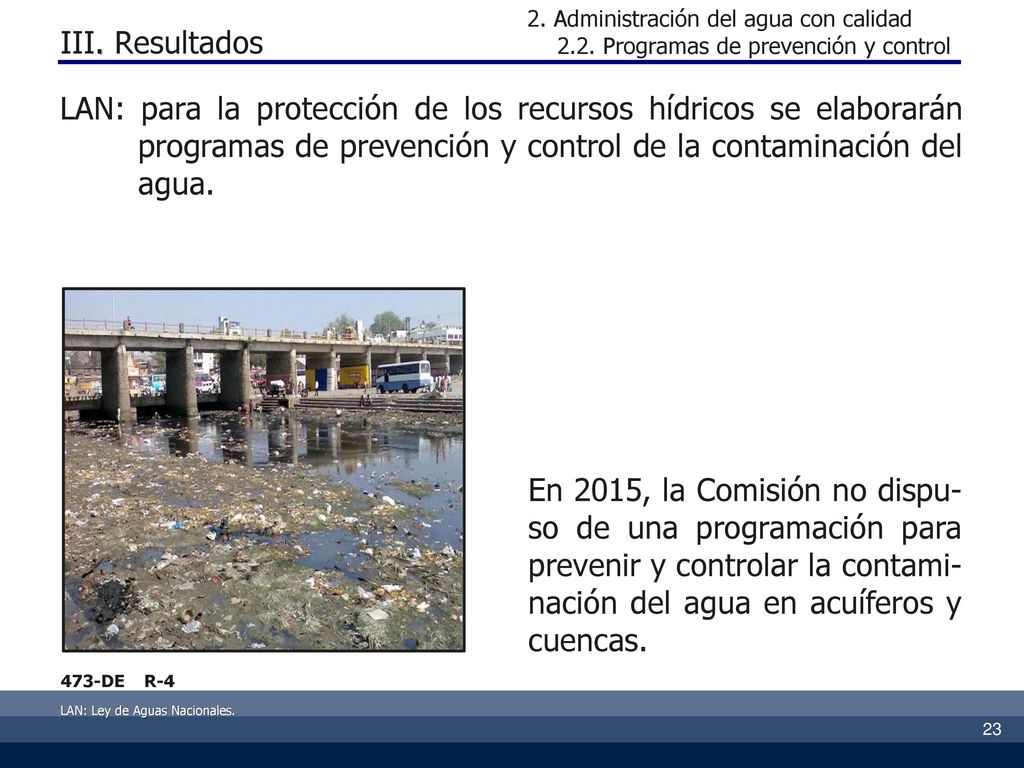 III. Resultados

2. Administración del agua con calidad
2.2. Programas de prevención y control

LAN: para la protección de los recursos hídricos se elaborarán programas de prevención y control de la contaminación del agua.

En 2015, la Comisión no dispuso de una programación para prevenir y controlar la contaminación del agua en acuíferos y cuencas.

473-DE R-4

LAN: Ley de Aguas Nacionales.

23